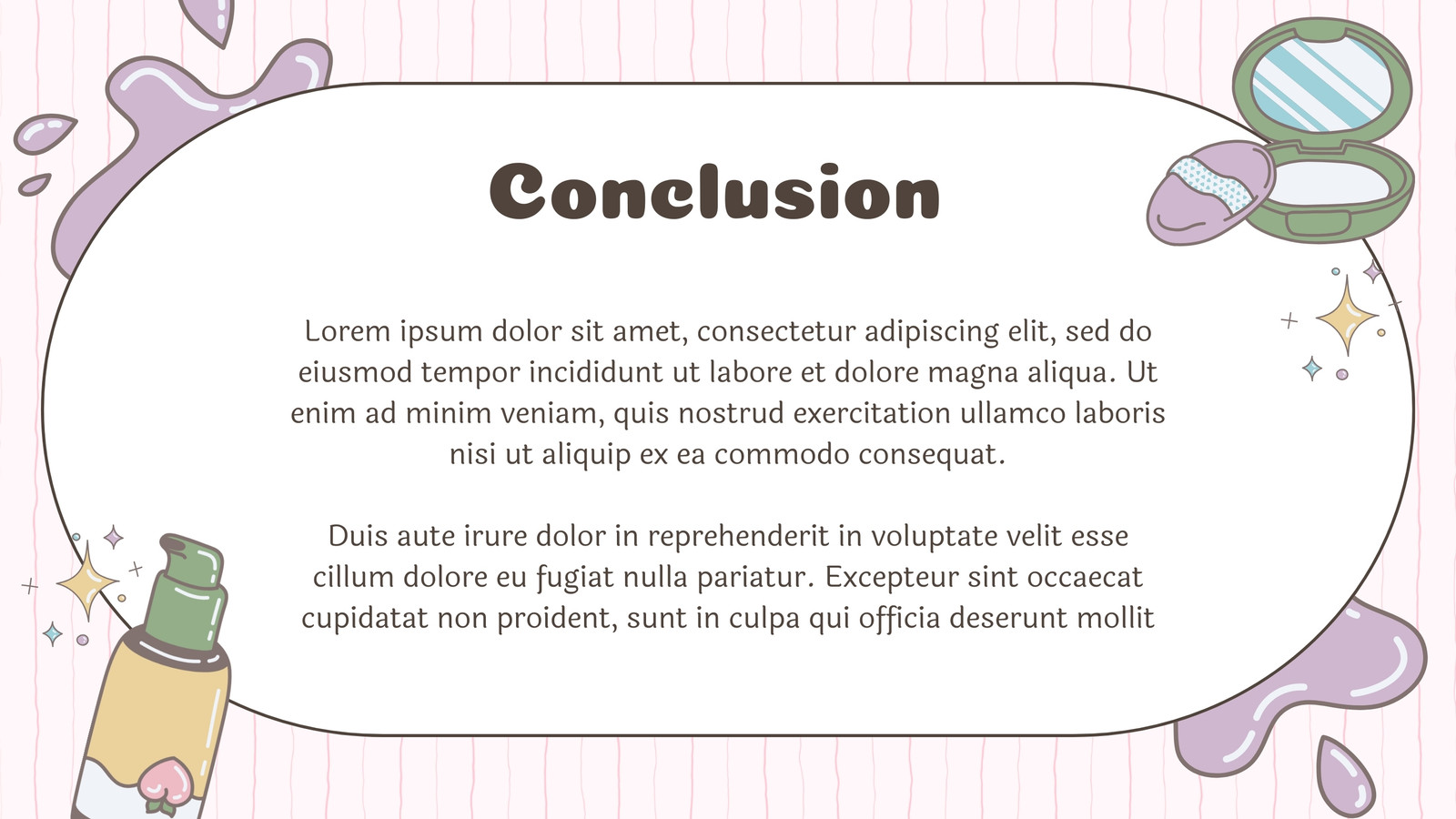 Conclusion

Lorem ipsum dolor sit amet, consectetur adipiscing elit, sed do eiusmod tempor incididunt ut labore et dolore magna aliqua. Ut enim ad minim veniam, quis nostrud exercitation ullamco laboris nisi ut aliquip ex ea commodo consequat.

Duis aute irure dolor in reprehenderit in voluptate velit esse cillum dolore eu fugiat nulla pariatur. Excepteur sint occaecat cupidatat non proident, sunt in culpa qui officia deserunt mollit